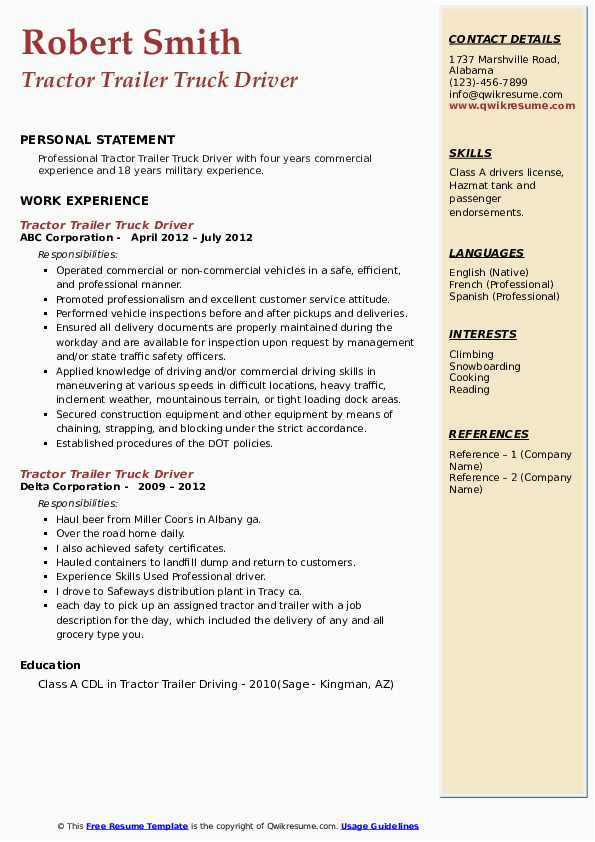 Robert Smith
Tractor Trailer Truck Driver

PERSONAL STATEMENT

Professional Tractor Trailer Truck Driver with four years commercial experience and 18 years military experience.

WORK EXPERIENCE

Tractor Trailer Truck Driver
ABC Corporation - April 2012 – July 2012

Responsibilities:

- Operated commercial or non-commercial vehicles in a safe, efficient, and professional manner.
- Promoted professionalism and excellent customer service attitude.
- Performed vehicle inspections before and after pickups and deliveries.
- Ensured all delivery documents are properly maintained during the workday and are available for inspection upon request by management and/or state traffic safety officers.
- Applied knowledge of driving and/or commercial driving skills in maneuvering at various speeds in difficult locations, heavy traffic, inclement weather, mountainous terrain, or tight loading dock areas.
- Secured construction equipment and other equipment by means of chaining, strapping, and blocking under the strict accordance.
- Established procedures of the DOT policies.

Tractor Trailer Truck Driver
Delta Corporation - 2009 – 2012

Responsibilities:

- Haul beer from Miller Coors in Albany ga.
- Over the road home daily.
- I also achieved safety certificates.
- Hauled containers to landfill dump and return to customers.
- Experience Skills Used Professional driver.
- I drove to Safeways distribution plant in Tracy ca.
- each day to pick up an assigned tractor and trailer with a job description for the day, which included the delivery of any and all grocery type you.

Education

Class A CDL in Tractor Trailer Driving - 2010(Sage - Kingman, AZ)

CONTACT DETAILS

1737 Marshville Road, Alabama
(123)-456-7899
info@qwikresume.com
www.qwikresume.com

SKILLS

Class A drivers license, Hazmat tank and passenger endorsements.

LANGUAGES

English (Native)
French (Professional)
Spanish (Professional)

INTERESTS

Climbing
Snowboarding
Cooking
Reading

REFERENCES

Reference – 1 (Company Name)
Reference – 2 (Company Name)

© This Free Resume Template is the copyright of Qwikresume.com. Usage Guidelines